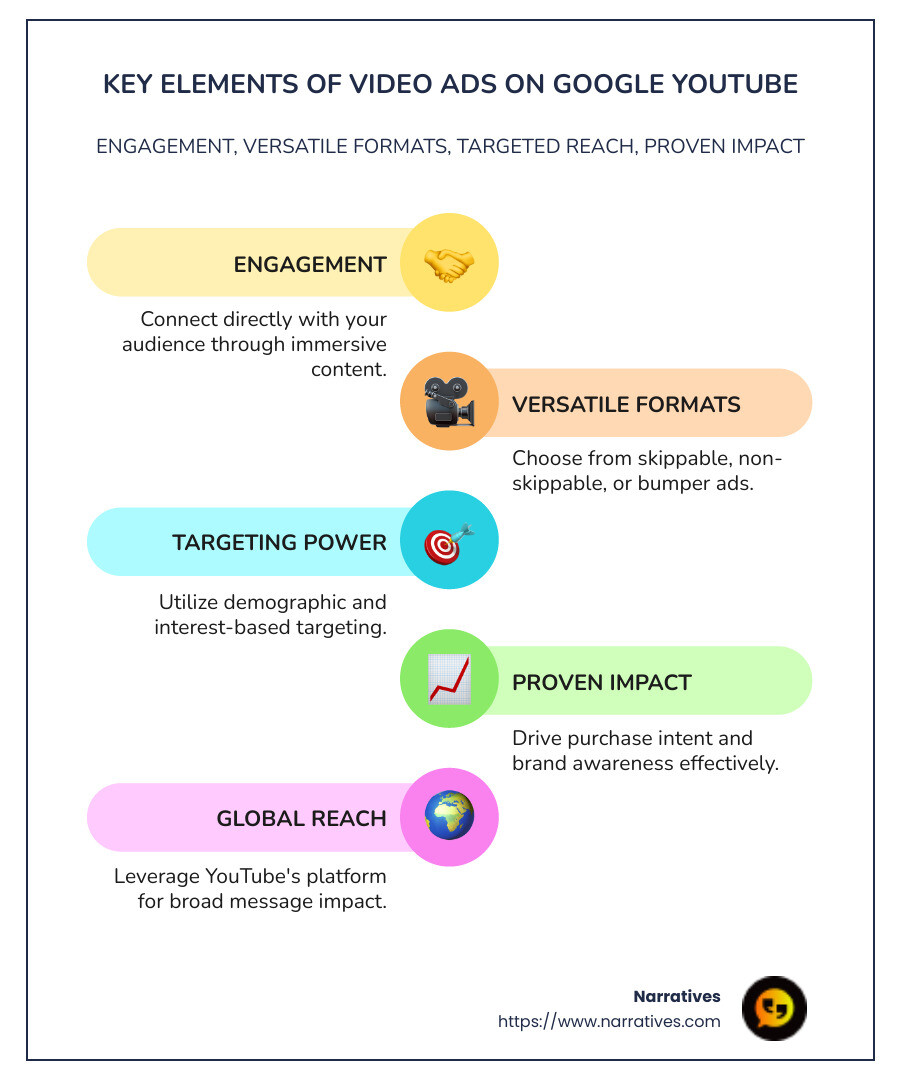 KEY ELEMENTS OF VIDEO ADS ON GOOGLE YOUTUBE

ENGAGEMENT, VERSATILE FORMATS, TARGETED REACH, PROVEN IMPACT

ENGAGEMENT

Connect directly with your audience through immersive content.

VERSATILE FORMATS

Choose from skippable, non-skippable, or bumper ads.

TARGETING POWER

Utilize demographic and interest-based targeting.

PROVEN IMPACT

Drive purchase intent and brand awareness effectively.

GLOBAL REACH

Leverage YouTube's platform for broad message impact.

Narratives
https://www.narratives.com